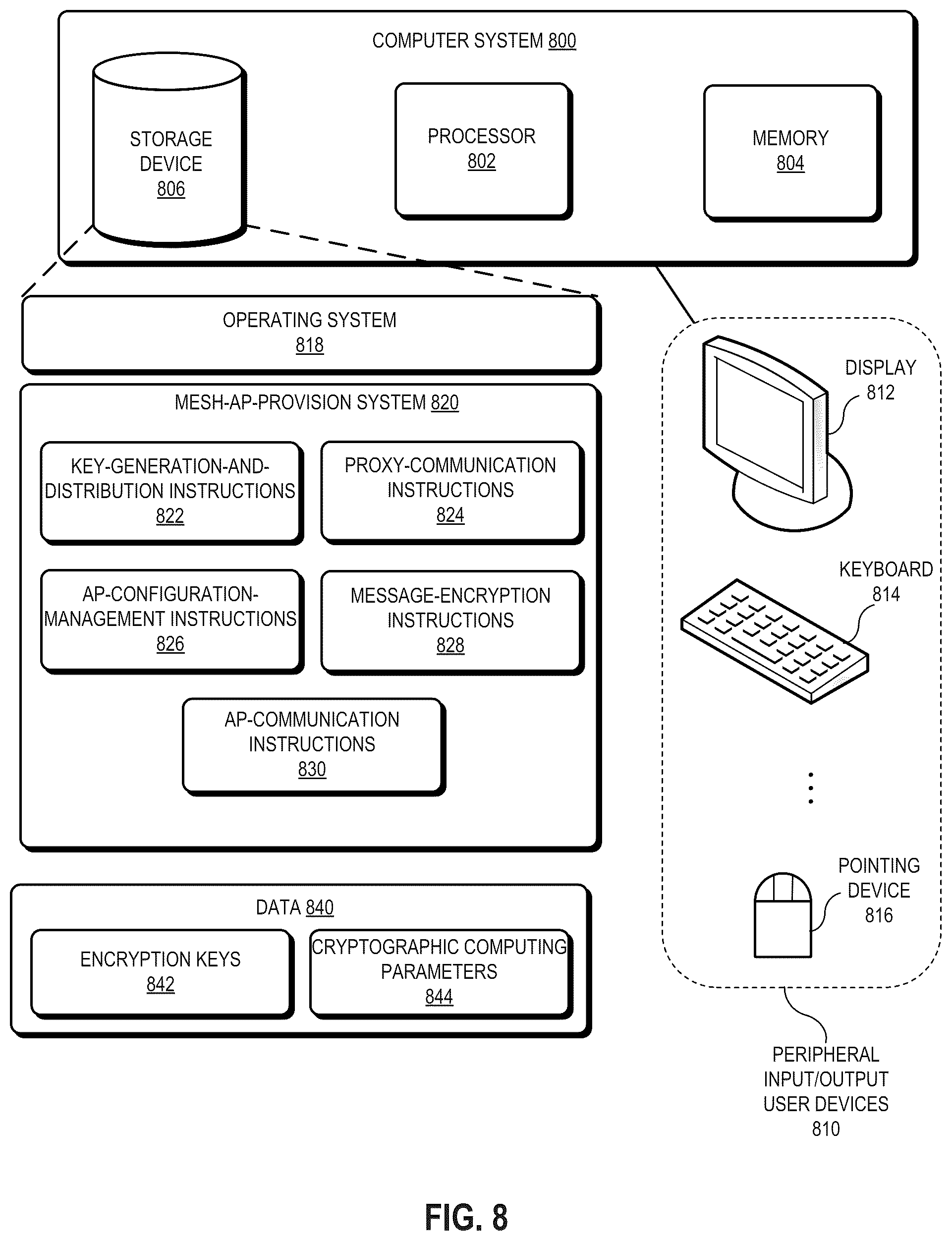 COMPUTER SYSTEM 800

STORAGE DEVICE 806

PROCESSOR 802

MEMORY 804

OPERATING SYSTEM 818

MESH-AP-PROVISION SYSTEM 820

KEY-GENERATION-AND-DISTRIBUTION INSTRUCTIONS 822

PROXY-COMMUNICATION INSTRUCTIONS 824

AP-CONFIGURATION-MANAGEMENT INSTRUCTIONS 826

MESSAGE-ENCRYPTION INSTRUCTIONS 828

AP-COMMUNICATION INSTRUCTIONS 830

DATA 840

ENCRYPTION KEYS 842

CRYPTOGRAPHIC COMPUTING PARAMETERS 844

DISPLAY 812

KEYBOARD 814

POINTING DEVICE 816

PERIPHERAL INPUT/OUTPUT USER DEVICES 810

FIG. 8